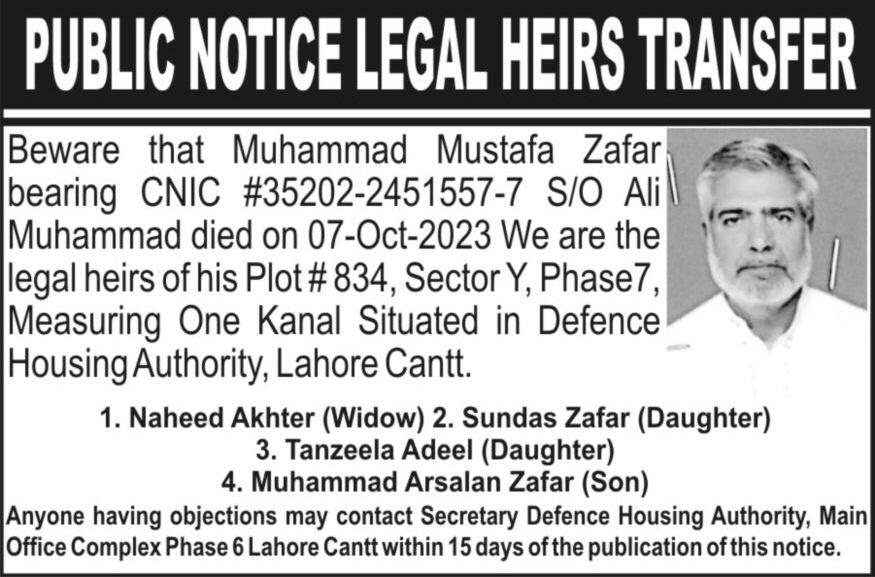 PUBLIC NOTICE LEGAL HEIRS TRANSFER

Beware that Muhammad Mustafa Zafar bearing CNIC #35202-2451557-7 S/O Ali Muhammad died on 07-Oct-2023 We are the legal heirs of his Plot # 834, Sector Y, Phase7, Measuring One Kanal Situated in Defence Housing Authority, Lahore Cantt.

1. Naheed Akhter (Widow) 2. Sundas Zafar (Daughter)
3. Tanzeela Adeel (Daughter)
4. Muhammad Arsalan Zafar (Son)

Anyone having objections may contact Secretary Defence Housing Authority, Main Office Complex Phase 6 Lahore Cantt within 15 days of the publication of this notice.